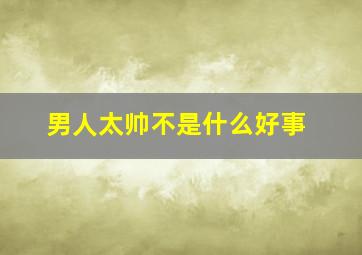 男人太帅不是什么好事